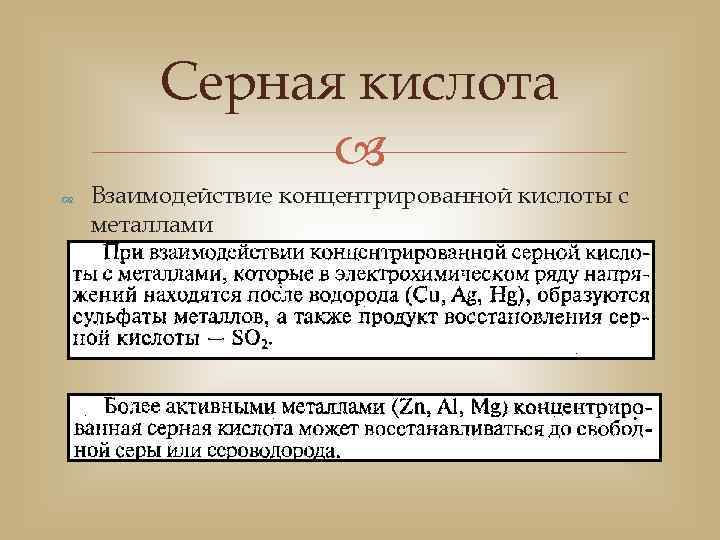 Серная кислота

Взаимодействие концентрированной кислоты с металлами

При взаимодействии концентрированной серной кислоты с металлами, которые в электрохимическом ряду напряжений находятся после водорода (Cu, Ag, Hg), образуются сульфаты металлов, а также продукт восстановления серной кислоты — $SO_2$.

Более активными металлами (Zn, Al, Mg) концентрированная серная кислота может восстанавливаться до свободной серы или сероводорода.